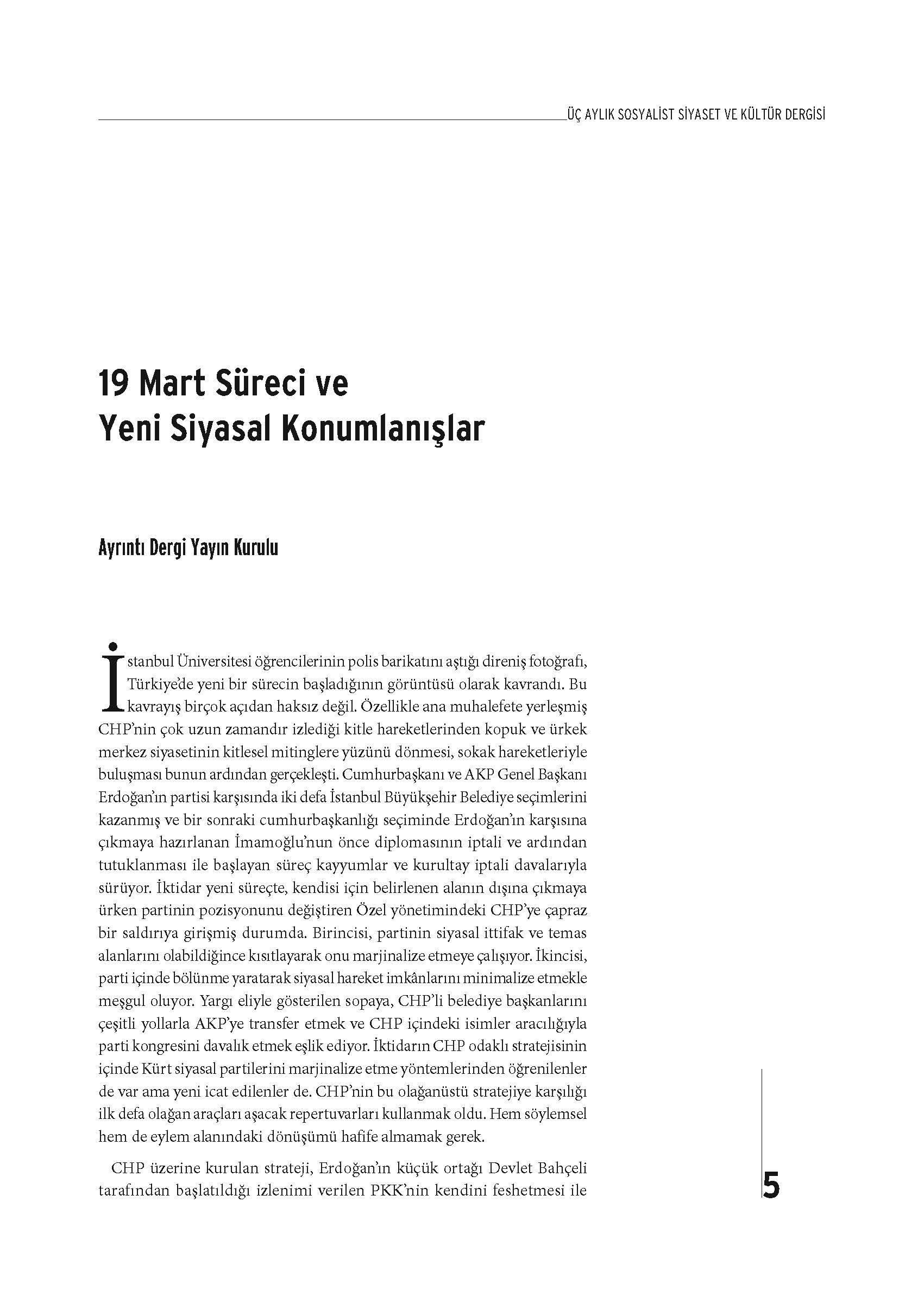 ÜÇ AYLIK SOSYALİST SİYASET VE KÜLTÜR DERGİSİ

19 Mart Süreci ve Yeni Siyasal Konumlanışlar

Ayrıntı Dergi Yayın Kurulu

İstanbul Üniversitesi öğrencilerinin polis barikatını aştığı direniş fotoğrafı, Türkiye'de yeni bir sürecin başladığının görüntüsü olarak kavrandı. Bu kavrayış birçok açıdan haksız değil. Özellikle ana muhalefete yerleşmiş CHP'nin çok uzun zamandır izlediği kitle hareketlerinden kopuk ve ürkek merkez siyasetinin kitlesel mitinglere yüzünü dönmesi, sokak hareketleriyle buluşması bunun ardından gerçekleşti. Cumhurbaşkanı ve AKP Genel Başkanı Erdoğan'ın partisi karşısında iki defa İstanbul Büyükşehir Belediye seçimlerini kazanmış ve bir sonraki cumhurbaşkanlığı seçiminde Erdoğan'ın karşısına çıkmaya hazırlanan İmamoğlu'nun önce diplomasının iptali ve ardından tutuklanması ile başlayan süreç kayyumlar ve kurultay iptali davalarıyla sürüyor. İktidar yeni süreçte, kendisi için belirlenen alanın dışına çıkmaya ürken partinin pozisyonunu değiştiren Özel yönetimindeki CHP'ye çapraz bir saldırıya girişmiş durumda. Birincisi, partinin siyasal ittifak ve temas alanlarını olabildiğince kısıtlayarak onu marjinalize etmeye çalışıyor. İkincisi, parti içinde bölünme yaratarak siyasal hareket imkânlarını minimalize etmekle meşgul oluyor. Yargı eliyle gösterilen sopaya, CHP'li belediye başkanlarını çeşitli yollarla AKP'ye transfer etmek ve CHP içindeki isimler aracılığıyla parti kongresini davalık etmek eşlik ediyor. İktidarın CHP odaklı stratejisinin içinde Kürt siyasal partilerini marjinalize etme yöntemlerinden öğrenilenler de var ama yeni icat edilenler de. CHP'nin bu olağanüstü stratejiye karşılığı ilk defa olağan araçları aşacak repertuvarları kullanmak oldu. Hem söylemsel hem de eylem alanındaki dönüşümü hafife almamak gerek.

CHP üzerine kurulan strateji, Erdoğan'ın küçük ortağı Devlet Bahçeli tarafından başlatıldığı izlenimi verilen PKK'nin kendini feshetmesi ile

5